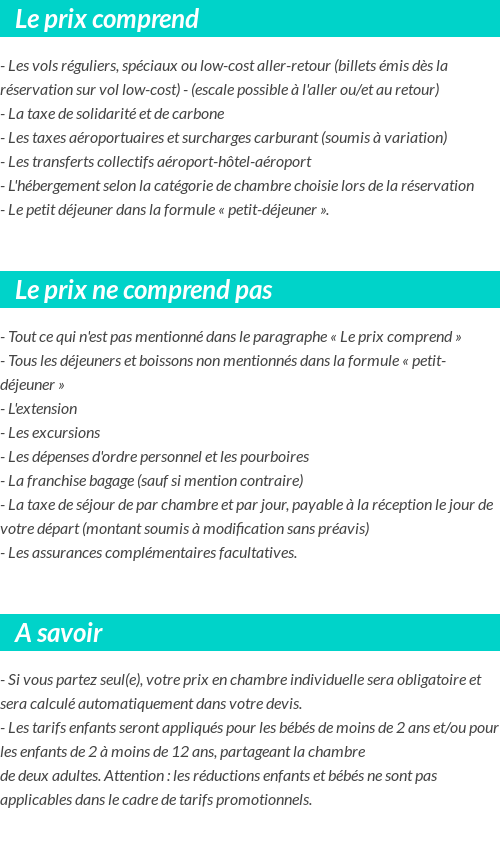 Le prix comprend

- Les vols réguliers, spéciaux ou low-cost aller-retour (billets émis dès la réservation sur vol low-cost) - (escale possible à l'aller ou/et au retour)
- La taxe de solidarité et de carbone
- Les taxes aéroportuaires et surcharges carburant (soumis à variation)
- Les transferts collectifs aéroport-hôtel-aéroport
- L'hébergement selon la catégorie de chambre choisie lors de la réservation
- Le petit déjeuner dans la formule « petit-déjeuner ».

Le prix ne comprend pas

- Tout ce qui n'est pas mentionné dans le paragraphe « Le prix comprend »
- Tous les déjeuners et boissons non mentionnés dans la formule « petit-déjeuner »
- L'extension
- Les excursions
- Les dépenses d'ordre personnel et les pourboires
- La franchise bagage (sauf si mention contraire)
- La taxe de séjour de par chambre et par jour, payable à la réception le jour de votre départ (montant soumis à modification sans préavis)
- Les assurances complémentaires facultatives.

A savoir

- Si vous partez seul(e), votre prix en chambre individuelle sera obligatoire et sera calculé automatiquement dans votre devis.
- Les tarifs enfants seront appliqués pour les bébés de moins de 2 ans et/ou pour les enfants de 2 à moins de 12 ans, partageant la chambre de deux adultes. Attention : les réductions enfants et bébés ne sont pas applicables dans le cadre de tarifs promotionnels.